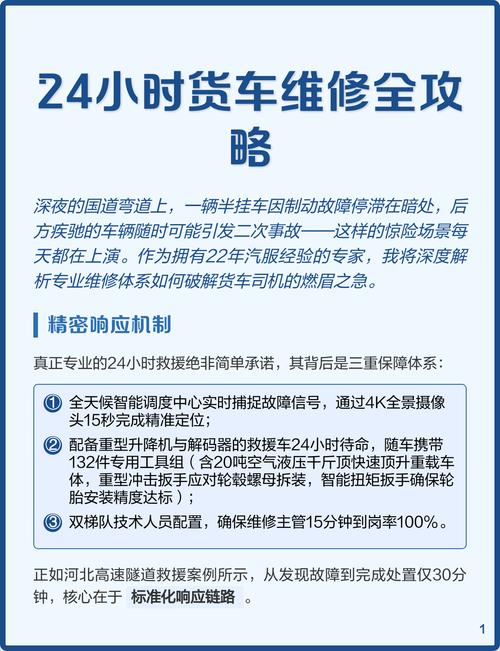 24小时货车维修全攻略

深夜的国道弯道上，一辆半挂车因制动故障停滞在暗处，后方疾驰的车辆随时可能引发二次事故——这样的惊险场景每天都在上演。作为拥有22年汽服经验的专家，我将深度解析专业维修体系如何破解货车司机的燃眉之急。

精密响应机制

真正专业的24小时救援绝非简单承诺，其背后是三重保障体系：

① 全天候智能调度中心实时捕捉故障信号，通过4K全景摄像头15秒完成精准定位；

② 配备重型升降机与解码器的救援车24小时待命，随车携带132件专用工具组（含20吨空气液压千斤顶快速顶升重载车体，重型冲击扳手应对轮毂螺母拆装，智能扭矩扳手确保轮胎安装精度达标）；

③ 双梯队技术人员配置，确保维修主管15分钟到岗率100%。

正如河北高速隧道救援案例所示，从发现故障到完成处置仅30分钟，核心在于 标准化响应链路 。

1